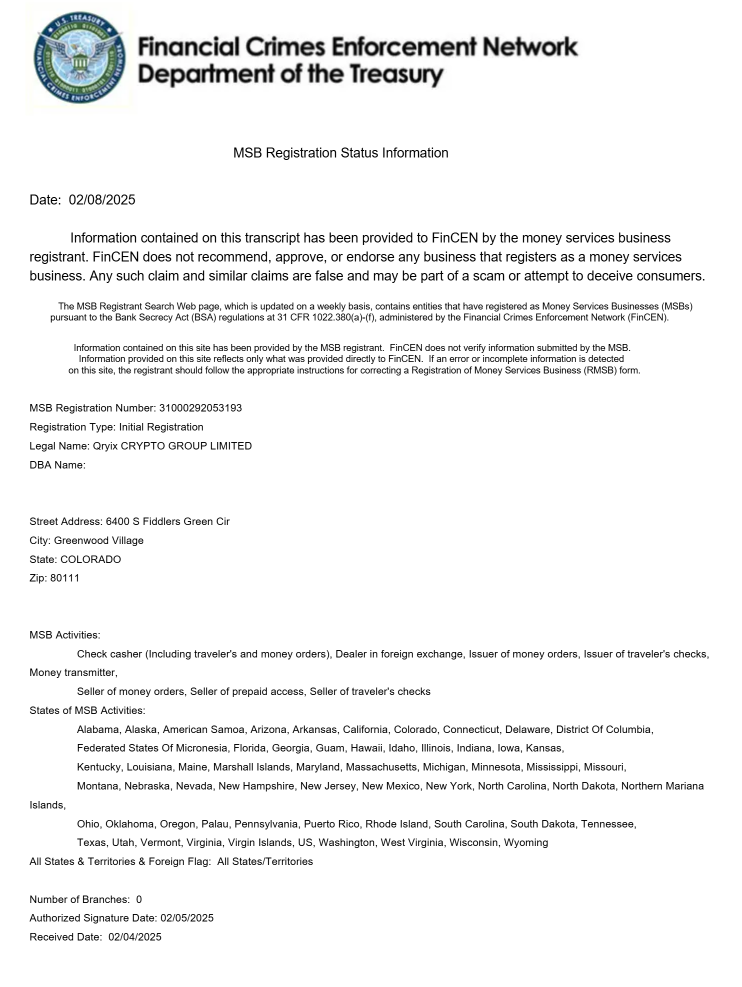 U.S. TREASURY
FINANCIAL CRIMES ENFORCEMENT NETWORK

Financial Crimes Enforcement Network
Department of the Treasury

MSB Registration Status Information

Date: 02/08/2025

Information contained on this transcript has been provided to FinCEN by the money services business registrant. FinCEN does not recommend, approve, or endorse any business that registers as a money services business. Any such claim and similar claims are false and may be part of a scam or attempt to deceive consumers.

The MSB Registrant Search Web page, which is updated on a weekly basis, contains entities that have registered as Money Services Businesses (MSBs) pursuant to the Bank Secrecy Act (BSA) regulations at 31 CFR 1022.380(a)-(f), administered by the Financial Crimes Enforcement Network (FinCEN).

Information contained on this site has been provided by the MSB registrant. FinCEN does not verify information submitted by the MSB. Information provided on this site reflects only what was provided directly to FinCEN. If an error or incomplete information is detected on this site, the registrant should follow the appropriate instructions for correcting a Registration of Money Services Business (RMSB) form.

MSB Registration Number: 31000292053193
Registration Type: Initial Registration
Legal Name: Qryix CRYPTO GROUP LIMITED
DBA Name:

Street Address: 6400 S Fiddlers Green Cir
City: Greenwood Village
State: COLORADO
Zip: 80111

MSB Activities:
Check casher (Including traveler's and money orders), Dealer in foreign exchange, Issuer of money orders, Issuer of traveler's checks, Money transmitter,
Seller of money orders, Seller of prepaid access, Seller of traveler's checks
States of MSB Activities:
Alabama, Alaska, American Samoa, Arizona, Arkansas, California, Colorado, Connecticut, Delaware, District Of Columbia,
Federated States Of Micronesia, Florida, Georgia, Guam, Hawaii, Idaho, Illinois, Indiana, Iowa, Kansas,
Kentucky, Louisiana, Maine, Marshall Islands, Maryland, Massachusetts, Michigan, Minnesota, Mississippi, Missouri,
Montana, Nebraska, Nevada, New Hampshire, New Jersey, New Mexico, New York, North Carolina, North Dakota, Northern Mariana Islands,
Ohio, Oklahoma, Oregon, Palau, Pennsylvania, Puerto Rico, Rhode Island, South Carolina, South Dakota, Tennessee,
Texas, Utah, Vermont, Virginia, Virgin Islands, US, Washington, West Virginia, Wisconsin, Wyoming
All States & Territories & Foreign Flag: All States/Territories

Number of Branches: 0
Authorized Signature Date: 02/05/2025
Received Date: 02/04/2025